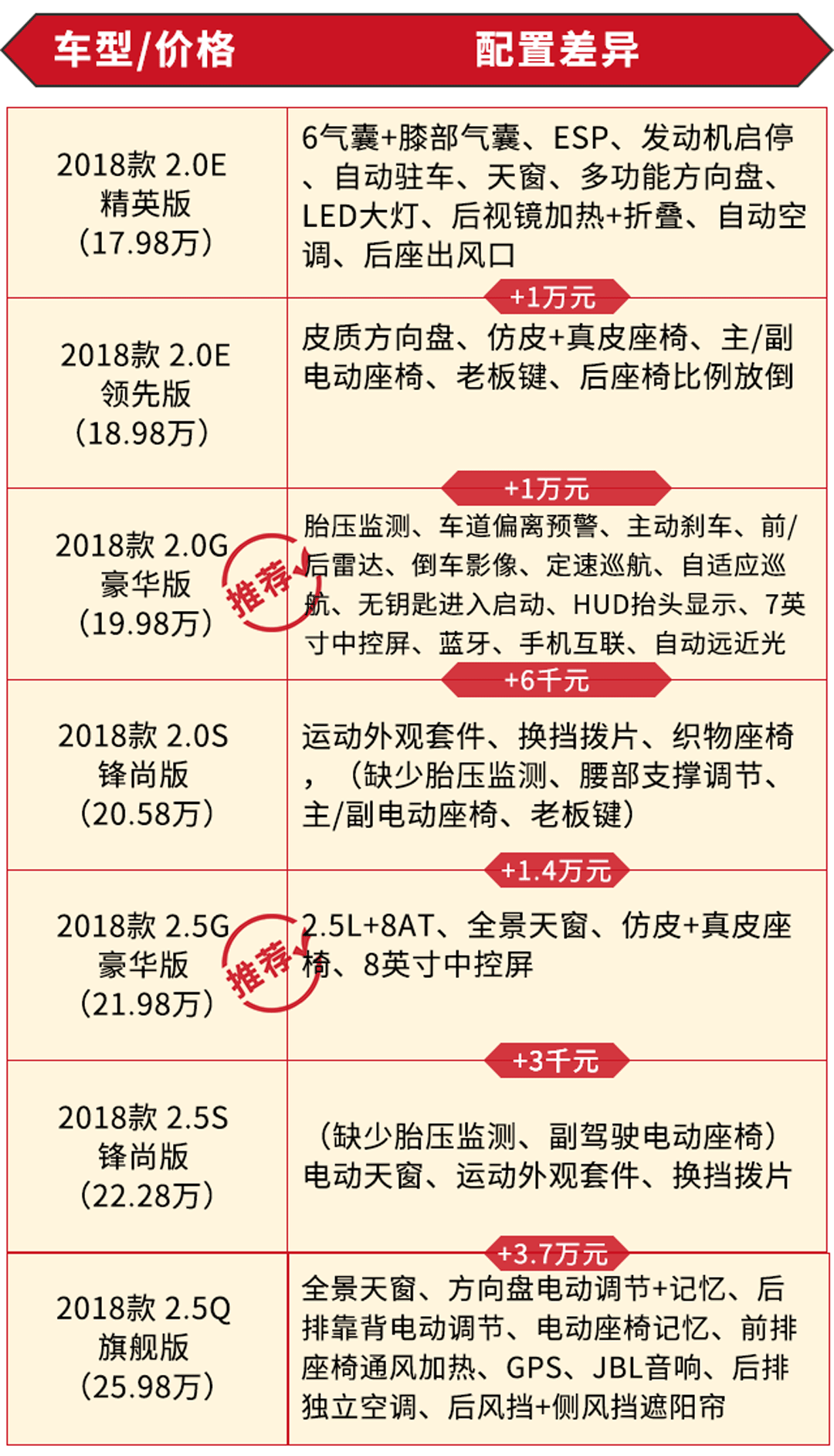 | 车型/价格 | 配置差异 |
|---|---|
| 2018款 2.0E 精英版 (17.98万) | 6气囊+膝部气囊、ESP、发动机启停、自动驻车、天窗、多功能方向盘、LED大灯、后视镜加热+折叠、自动空调、后座出风口 |
| | +1万元 |
| 2018款 2.0E 领先版 (18.98万) | 皮质方向盘、仿皮+真皮座椅、主/副电动座椅、老板键、后座椅比例放倒 |
| | +1万元 |
| 2018款 2.0G 豪华版 (19.98万) 推荐 | 胎压监测、车道偏离预警、主动刹车、前/后雷达、倒车影像、定速巡航、自适应巡航、无钥匙进入启动、HUD抬头显示、7英寸中控屏、蓝牙、手机互联、自动远近光 |
| | +6千元 |
| 2018款 2.0S 锋尚版 (20.58万) | 运动外观套件、换挡拨片、织物座椅，(缺少胎压监测、腰部支撑调节、主/副电动座椅、老板键) |
| | +1.4万元 |
| 2018款 2.5G 豪华版 (21.98万) 推荐 | 2.5L+8AT、全景天窗、仿皮+真皮座椅、8英寸中控屏 |
| | +3千元 |
| 2018款 2.5S 锋尚版 (22.28万) | (缺少胎压监测、副驾驶电动座椅) 电动天窗、运动外观套件、换挡拨片 |
| | +3.7万元 |
| 2018款 2.5Q 旗舰版 (25.98万) | 全景天窗、方向盘电动调节+记忆、后排靠背电动调节、电动座椅记忆、前排座椅通风加热、GPS、JBL音响、后排独立空调、后风挡+侧风挡遮阳帘 |